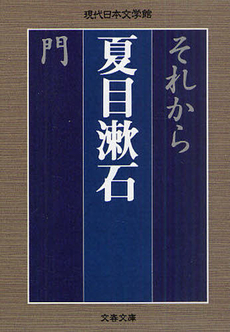 現代日本文学館

それから

夏目漱石

門

文春文庫